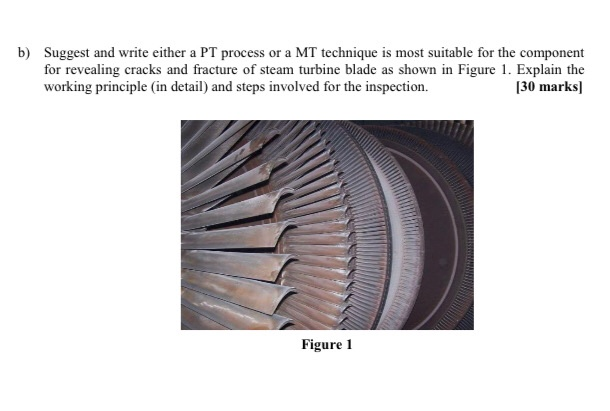 b) Suggest and write either a PT process or a MT technique is most suitable for the component for revealing cracks and fracture of steam turbine blade as shown in Figure 1. Explain the working principle (in detail) and steps involved for the inspection. [30 marks]

Figure 1